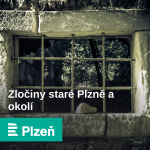 Zločiny staré Plzně a okolí

Plzeň